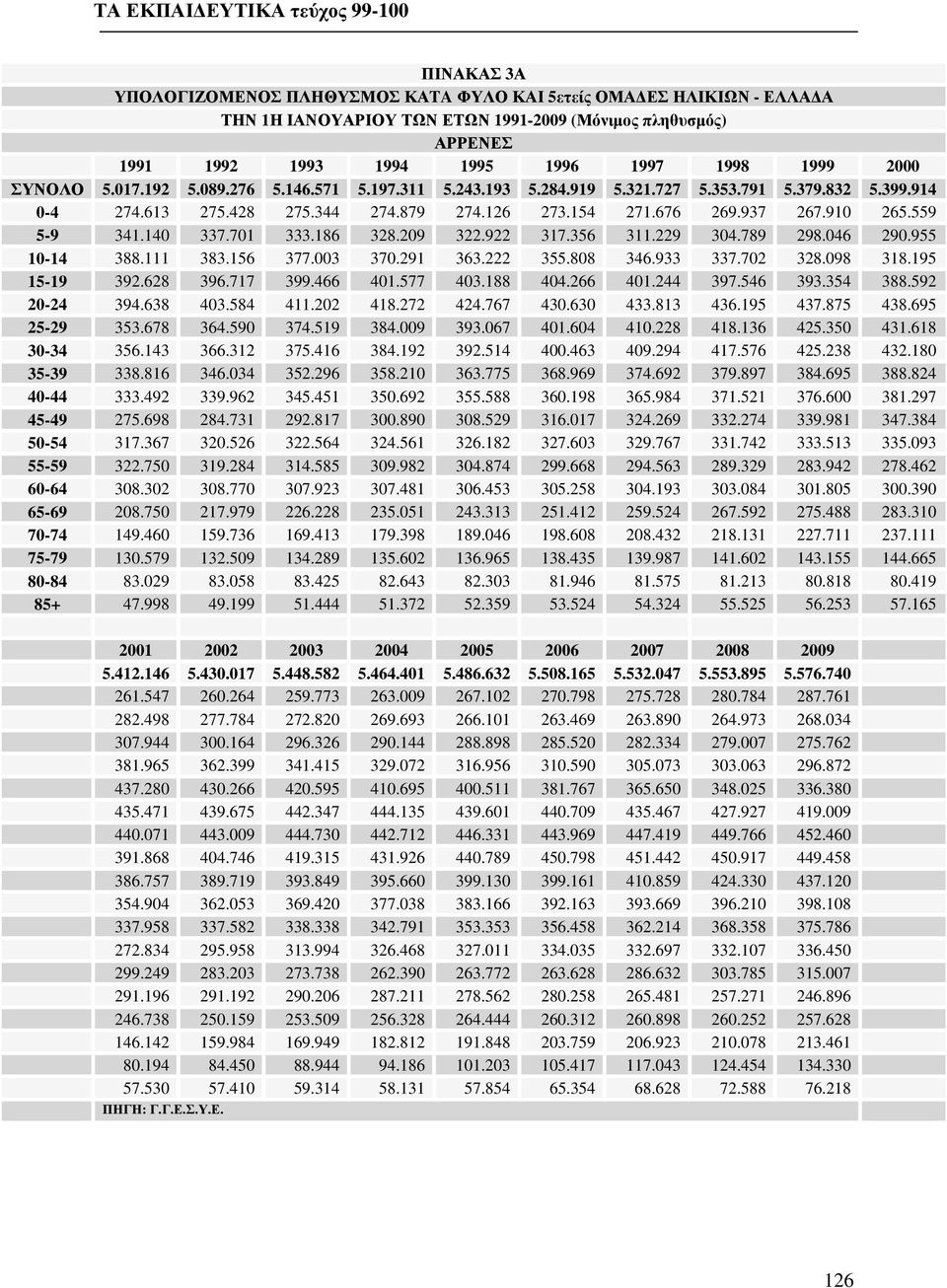 ΤΑ ΕΚΠΑΙΔΕΥΤΙΚΑ τεύχος 99-100

ΠΙΝΑΚΑΣ 3Α
ΥΠΟΛΟΓΙΖΟΜΕΝΟΣ ΠΛΗΘΥΣΜΟΣ ΚΑΤΑ ΦΥΛΟ ΚΑΙ 5ετείς ΟΜΑΔΕΣ ΗΛΙΚΙΩΝ - ΕΛΛΑΔΑ
ΤΗΝ 1Η ΙΑΝΟΥΑΡΙΟΥ ΤΩΝ ΕΤΩΝ 1991-2009 (Μόνιμος πληθυσμός)
ΑΡΡΕΝΕΣ

| | 1991 | 1992 | 1993 | 1994 | 1995 | 1996 | 1997 | 1998 | 1999 | 2000 |
|---|---|---|---|---|---|---|---|---|---|---|
| ΣΥΝΟΛΟ | 5.017.192 | 5.089.276 | 5.146.571 | 5.197.311 | 5.243.193 | 5.284.919 | 5.321.727 | 5.353.791 | 5.379.832 | 5.399.914 |
| 0-4 | 274.613 | 275.428 | 275.344 | 274.879 | 274.126 | 273.154 | 271.676 | 269.937 | 267.910 | 265.559 |
| 5-9 | 341.140 | 337.701 | 333.186 | 328.209 | 322.922 | 317.356 | 311.229 | 304.789 | 298.046 | 290.955 |
| 10-14 | 388.111 | 383.156 | 377.003 | 370.291 | 363.222 | 355.808 | 346.933 | 337.702 | 328.098 | 318.195 |
| 15-19 | 392.628 | 396.717 | 399.466 | 401.577 | 403.188 | 404.266 | 401.244 | 397.546 | 393.354 | 388.592 |
| 20-24 | 394.638 | 403.584 | 411.202 | 418.272 | 424.767 | 430.630 | 433.813 | 436.195 | 437.875 | 438.695 |
| 25-29 | 353.678 | 364.590 | 374.519 | 384.009 | 393.067 | 401.604 | 410.228 | 418.136 | 425.350 | 431.618 |
| 30-34 | 356.143 | 366.312 | 375.416 | 384.192 | 392.514 | 400.463 | 409.294 | 417.576 | 425.238 | 432.180 |
| 35-39 | 338.816 | 346.034 | 352.296 | 358.210 | 363.775 | 368.969 | 374.692 | 379.897 | 384.695 | 388.824 |
| 40-44 | 333.492 | 339.962 | 345.451 | 350.692 | 355.588 | 360.198 | 365.984 | 371.521 | 376.600 | 381.297 |
| 45-49 | 275.698 | 284.731 | 292.817 | 300.890 | 308.529 | 316.017 | 324.269 | 332.274 | 339.981 | 347.384 |
| 50-54 | 317.367 | 320.526 | 322.564 | 324.561 | 326.182 | 327.603 | 329.767 | 331.742 | 333.513 | 335.093 |
| 55-59 | 322.750 | 319.284 | 314.585 | 309.982 | 304.874 | 299.668 | 294.563 | 289.329 | 283.942 | 278.462 |
| 60-64 | 308.302 | 308.770 | 307.923 | 307.481 | 306.453 | 305.258 | 304.193 | 303.084 | 301.805 | 300.390 |
| 65-69 | 208.750 | 217.979 | 226.228 | 235.051 | 243.313 | 251.412 | 259.524 | 267.592 | 275.488 | 283.310 |
| 70-74 | 149.460 | 159.736 | 169.413 | 179.398 | 189.046 | 198.608 | 208.432 | 218.131 | 227.711 | 237.111 |
| 75-79 | 130.579 | 132.509 | 134.289 | 135.602 | 136.965 | 138.435 | 139.987 | 141.602 | 143.155 | 144.665 |
| 80-84 | 83.029 | 83.058 | 83.425 | 82.643 | 82.303 | 81.946 | 81.575 | 81.213 | 80.818 | 80.419 |
| 85+ | 47.998 | 49.199 | 51.444 | 51.372 | 52.359 | 53.524 | 54.324 | 55.525 | 56.253 | 57.165 |

| 2001 | 2002 | 2003 | 2004 | 2005 | 2006 | 2007 | 2008 | 2009 |
|---|---|---|---|---|---|---|---|---|
| 5.412.146 | 5.430.017 | 5.448.582 | 5.464.401 | 5.486.632 | 5.508.165 | 5.532.047 | 5.553.895 | 5.576.740 |
| 261.547 | 260.264 | 259.773 | 263.009 | 267.102 | 270.798 | 275.728 | 280.784 | 287.761 |
| 282.498 | 277.784 | 272.820 | 269.693 | 266.101 | 263.469 | 263.890 | 264.973 | 268.034 |
| 307.944 | 300.164 | 296.326 | 290.144 | 288.898 | 285.520 | 282.334 | 279.007 | 275.762 |
| 381.965 | 362.399 | 341.415 | 329.072 | 316.956 | 310.590 | 305.073 | 303.063 | 296.872 |
| 437.280 | 430.266 | 420.595 | 410.695 | 400.511 | 381.767 | 365.650 | 348.025 | 336.380 |
| 435.471 | 439.675 | 442.347 | 444.135 | 439.601 | 440.709 | 435.467 | 427.927 | 419.009 |
| 440.071 | 443.009 | 444.730 | 442.712 | 446.331 | 443.969 | 447.419 | 449.766 | 452.460 |
| 391.868 | 404.746 | 419.315 | 431.926 | 440.789 | 450.798 | 451.442 | 450.917 | 449.458 |
| 386.757 | 389.719 | 393.849 | 395.660 | 399.130 | 399.161 | 410.859 | 424.330 | 437.120 |
| 354.904 | 362.053 | 369.420 | 377.038 | 383.166 | 392.163 | 393.669 | 396.210 | 398.108 |
| 337.958 | 337.582 | 338.338 | 342.791 | 353.353 | 356.458 | 362.214 | 368.358 | 375.786 |
| 272.834 | 295.958 | 313.994 | 326.468 | 327.011 | 334.035 | 332.697 | 332.107 | 336.450 |
| 299.249 | 283.203 | 273.738 | 262.390 | 263.772 | 263.628 | 286.632 | 303.785 | 315.007 |
| 291.196 | 291.192 | 290.206 | 287.211 | 278.562 | 280.258 | 265.481 | 257.271 | 246.896 |
| 246.738 | 250.159 | 253.509 | 256.328 | 264.444 | 260.312 | 260.898 | 260.252 | 257.628 |
| 146.142 | 159.984 | 169.949 | 182.812 | 191.848 | 203.759 | 206.923 | 210.078 | 213.461 |
| 80.194 | 84.450 | 88.944 | 94.186 | 101.203 | 105.417 | 117.043 | 124.454 | 134.330 |
| 57.530 | 57.410 | 59.314 | 58.131 | 57.854 | 65.354 | 68.628 | 72.588 | 76.218 |

ΠΗΓΗ: Γ.Γ.Ε.Σ.Υ.Ε.

126